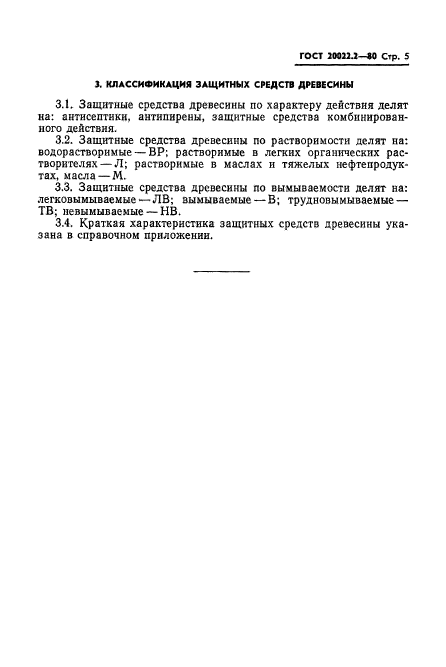 ГОСТ 20022.2—80 Стр. 5

3. КЛАССИФИКАЦИЯ ЗАЩИТНЫХ СРЕДСТВ ДРЕВЕСИНЫ

3.1. Защитные средства древесины по характеру действия делят на: антисептики, антипирены, защитные средства комбинированного действия.

3.2. Защитные средства древесины по растворимости делят на: водорастворимые — ВР; растворимые в легких органических растворителях — Л; растворимые в маслах и тяжелых нефтепродуктах, масла — М.

3.3. Защитные средства древесины по вымываемости делят на: легковымываемые — ЛВ; вымываемые — В; трудновымываемые — ТВ; невымываемые — НВ.

3.4. Краткая характеристика защитных средств древесины указана в справочном приложении.